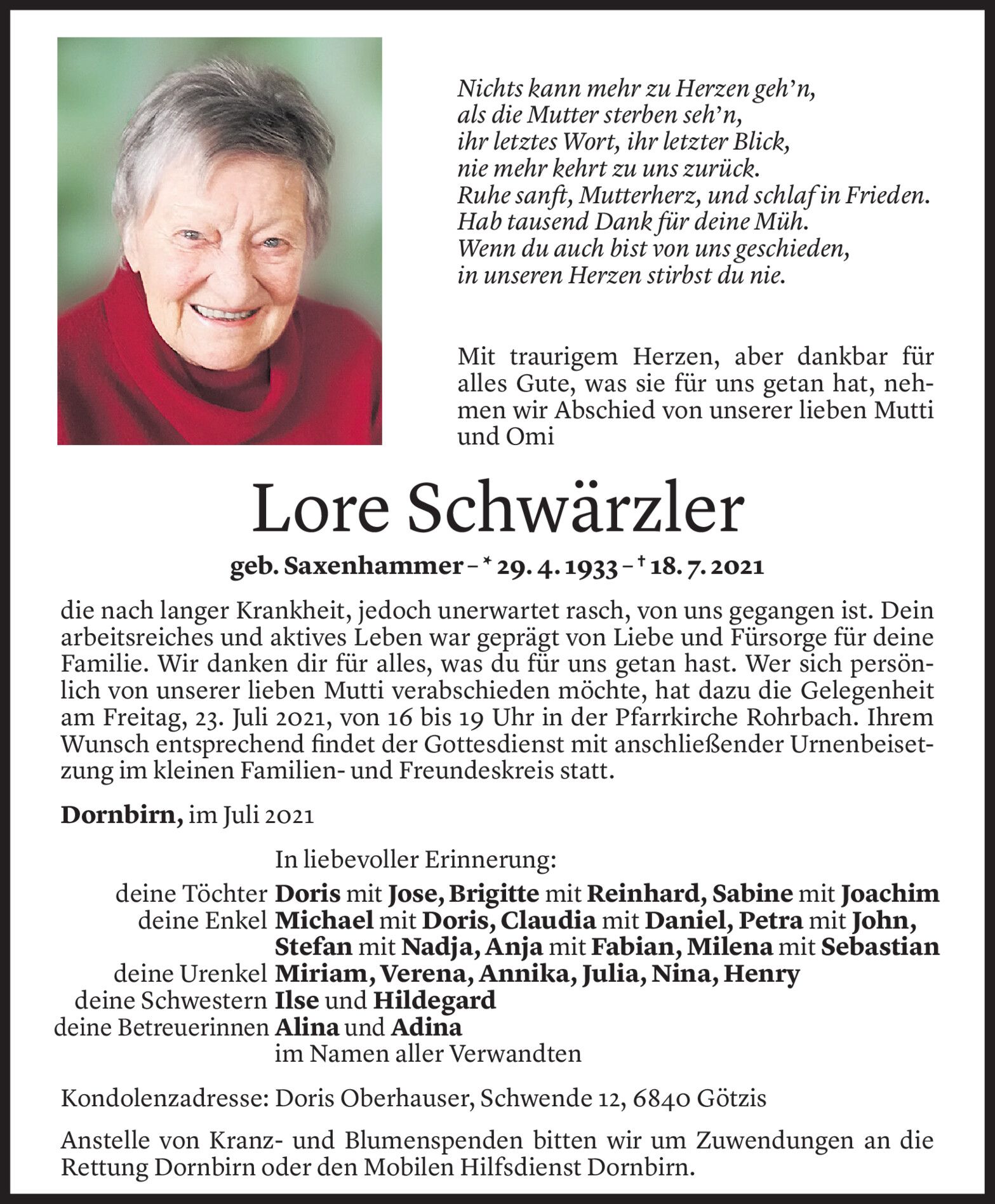 Nichts kann mehr zu Herzen geh'n,
als die Mutter sterben seh'n,
ihr letztes Wort, ihr letzter Blick,
nie mehr kehrt zu uns zurück.
Ruhe sanft, Mutterherz, und schlaf in Frieden.
Hab tausend Dank für deine Müh.
Wenn du auch bist von uns geschieden,
in unseren Herzen stirbst du nie.

Mit traurigem Herzen, aber dankbar für alles Gute, was sie für uns getan hat, nehmen wir Abschied von unserer lieben Mutti und Omi

Lore Schwärzler

geb. Saxenhammer – * 29. 4. 1933 – † 18. 7. 2021

die nach langer Krankheit, jedoch unerwartet rasch, von uns gegangen ist. Dein arbeitsreiches und aktives Leben war geprägt von Liebe und Fürsorge für deine Familie. Wir danken dir für alles, was du für uns getan hast. Wer sich persönlich von unserer lieben Mutti verabschieden möchte, hat dazu die Gelegenheit am Freitag, 23. Juli 2021, von 16 bis 19 Uhr in der Pfarrkirche Rohrbach. Ihrem Wunsch entsprechend findet der Gottesdienst mit anschließender Urnenbeisetzung im kleinen Familien- und Freundeskreis statt.

Dornbirn, im Juli 2021

In liebevoller Erinnerung:
deine Töchter Doris mit Jose, Brigitte mit Reinhard, Sabine mit Joachim
deine Enkel Michael mit Doris, Claudia mit Daniel, Petra mit John, Stefan mit Nadja, Anja mit Fabian, Milena mit Sebastian
deine Urenkel Miriam, Verena, Annika, Julia, Nina, Henry
deine Schwestern Ilse und Hildegard
deine Betreuerinnen Alina und Adina
im Namen aller Verwandten

Kondolenzadresse: Doris Oberhauser, Schwende 12, 6840 Götzis

Anstelle von Kranz- und Blumenspenden bitten wir um Zuwendungen an die Rettung Dornbirn oder den Mobilen Hilfsdienst Dornbirn.